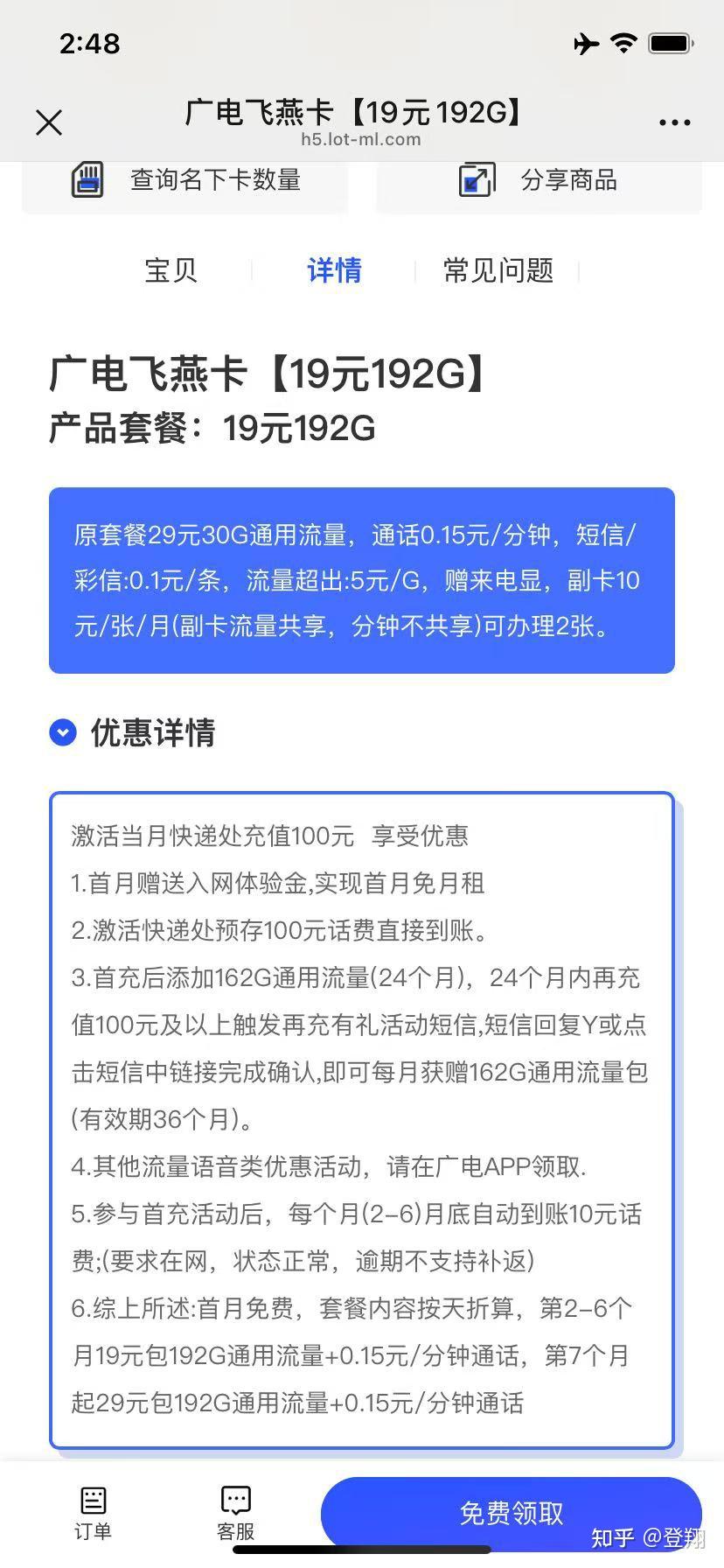 2:48

广电飞燕卡【19元192G】
h5.lot-ml.com

查询名下卡数量

分享商品

宝贝 详情 常见问题

广电飞燕卡【19元192G】
产品套餐：19元192G

原套餐29元30G通用流量，通话0.15元/分钟，短信/彩信:0.1元/条，流量超出:5元/G，赠来电显，副卡10元/张/月(副卡流量共享，分钟不共享)可办理2张。

优惠详情

激活当月快递处充值100元 享受优惠
1.首月赠送入网体验金,实现首月免月租
2.激活快递处预存100元话费直接到账。
3.首充后添加162G通用流量(24个月)，24个月内再充值100元及以上触发再充有礼活动短信,短信回复Y或点击短信中链接完成确认,即可每月获赠162G通用流量包(有效期36个月)。
4.其他流量语音类优惠活动，请在广电APP领取.
5.参与首充活动后，每个月(2-6)月底自动到账10元话费;(要求在网，状态正常，逾期不支持补返)
6.综上所述:首月免费，套餐内容按天折算，第2-6个月19元包192G通用流量+0.15元/分钟通话，第7个月起29元包192G通用流量+0.15元/分钟通话

订单 客服 免费领取

知乎 @登翔